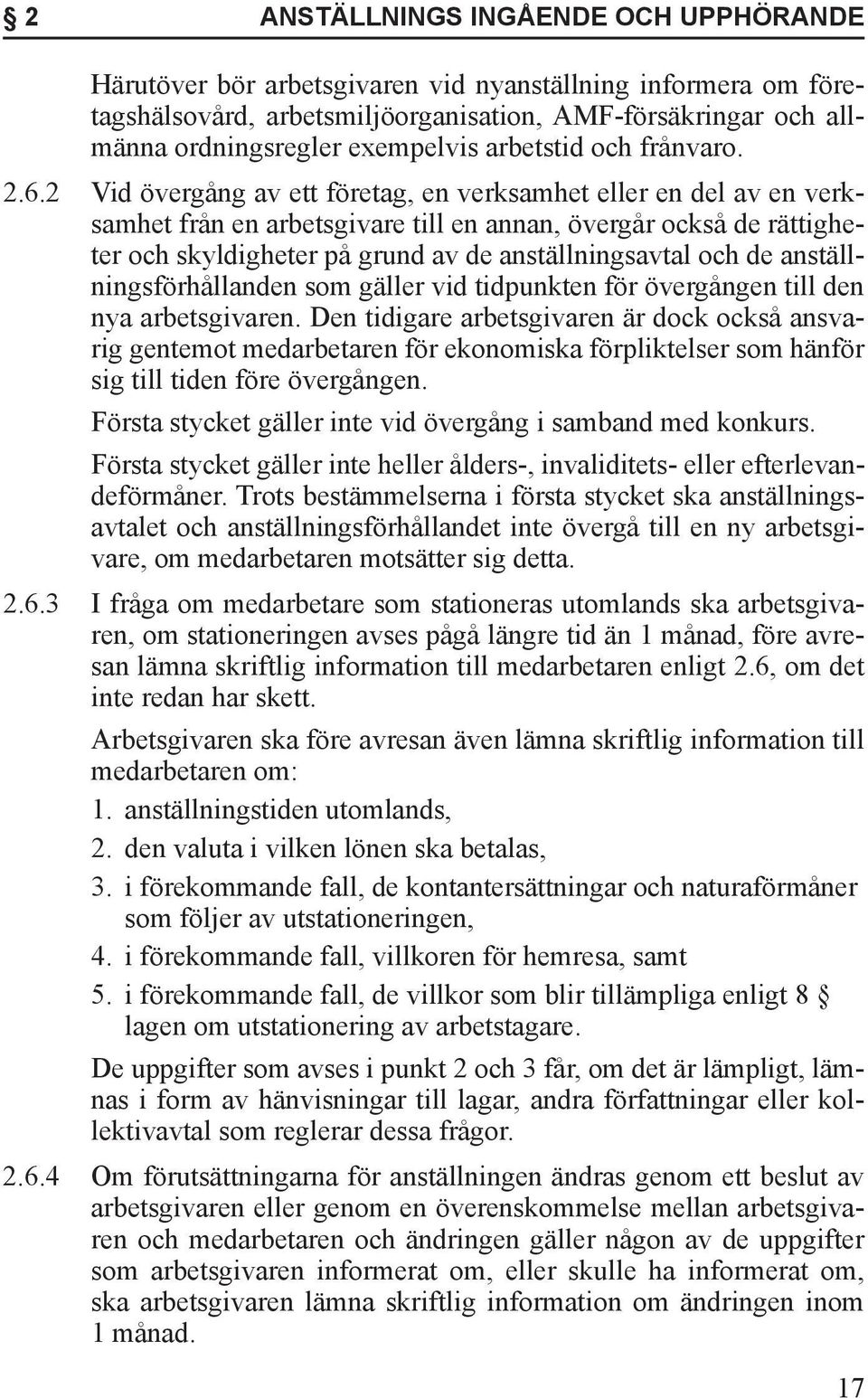 § 2 ANSTÄLLNINGS INGÅENDE OCH UPPHÖRANDE

Härutöver bör arbetsgivaren vid nyanställning informera om företagshälsovård, arbetsmiljöorganisation, AMF-försäkringar och allmänna ordningsregler exempelvis arbetstid och frånvaro.

2.6.2 Vid övergång av ett företag, en verksamhet eller en del av en verksamhet från en arbetsgivare till en annan, övergår också de rättigheter och skyldigheter på grund av de anställningsavtal och de anställningsförhållanden som gäller vid tidpunkten för övergången till den nya arbetsgivaren. Den tidigare arbetsgivaren är dock också ansvarig gentemot medarbetaren för ekonomiska förpliktelser som hänför sig till tiden före övergången.

Första stycket gäller inte vid övergång i samband med konkurs.

Första stycket gäller inte heller ålders-, invaliditets- eller efterlevandeförmåner. Trots bestämmelserna i första stycket ska anställningsavtalet och anställningsförhållandet inte övergå till en ny arbetsgivare, om medarbetaren motsätter sig detta.

2.6.3 I fråga om medarbetare som stationeras utomlands ska arbetsgivaren, om stationeringen avses pågå längre tid än 1 månad, före avresan lämna skriftlig information till medarbetaren enligt 2.6, om det inte redan har skett.

Arbetsgivaren ska före avresan även lämna skriftlig information till medarbetaren om:

1. anställningstiden utomlands,
2. den valuta i vilken lönen ska betalas,
3. i förekommande fall, de kontantersättningar och naturaförmåner som följer av utstationeringen,
4. i förekommande fall, villkoren för hemresa, samt
5. i förekommande fall, de villkor som blir tillämpliga enligt 8 § lagen om utstationering av arbetstagare.

De uppgifter som avses i punkt 2 och 3 får, om det är lämpligt, lämnas i form av hänvisningar till lagar, andra författningar eller kollektivavtal som reglerar dessa frågor.

2.6.4 Om förutsättningarna för anställningen ändras genom ett beslut av arbetsgivaren eller genom en överenskommelse mellan arbetsgivaren och medarbetaren och ändringen gäller någon av de uppgifter som arbetsgivaren informerat om, eller skulle ha informerat om, ska arbetsgivaren lämna skriftlig information om ändringen inom 1 månad.

17